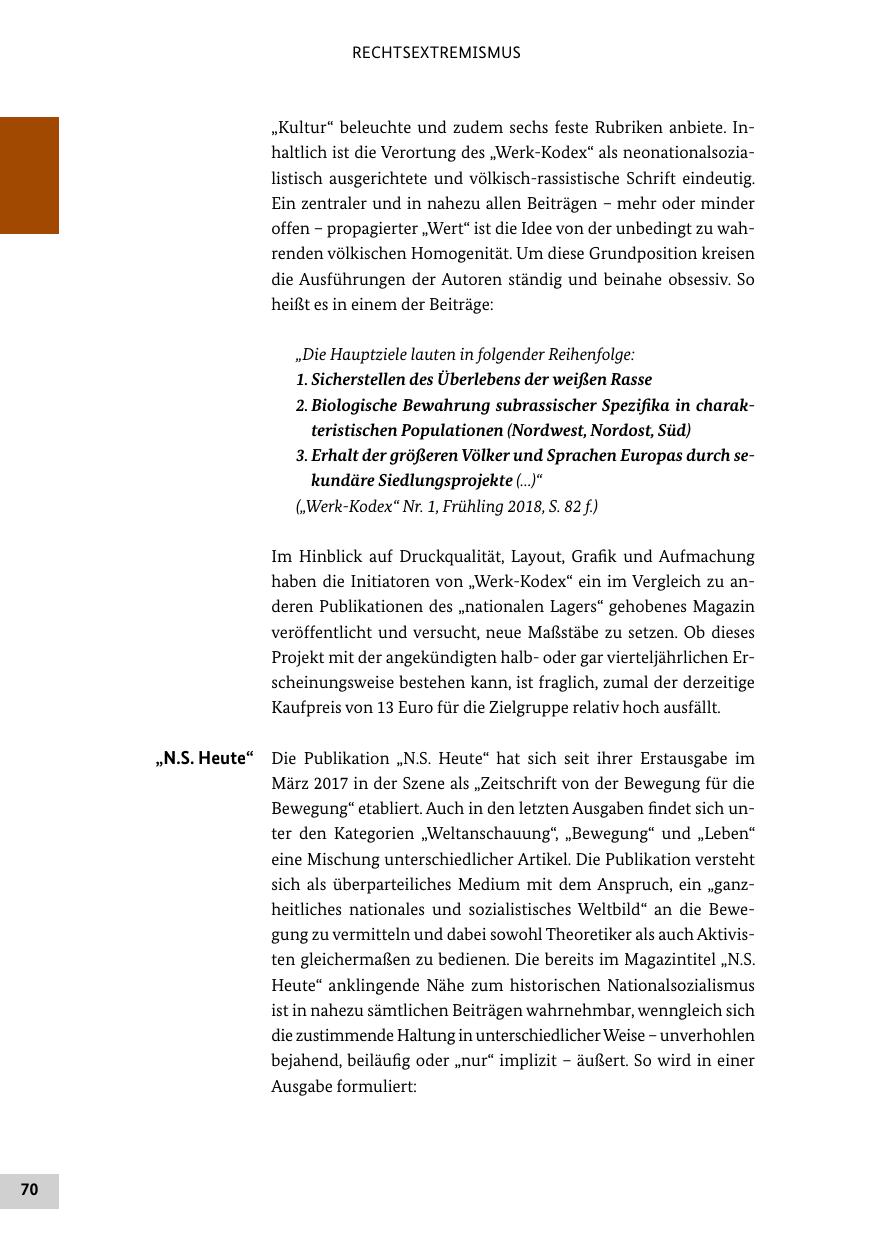 RECHTSEXTREMISMUS

„Kultur“ beleuchte und zudem sechs feste Rubriken anbiete. Inhaltlich ist die Verortung des „Werk-Kodex“ als neonationalsozialistisch ausgerichtete und völkisch-rassistische Schrift eindeutig. Ein zentraler und in nahezu allen Beiträgen – mehr oder minder offen – propagierter „Wert“ ist die Idee von der unbedingt zu wahrenden völkischen Homogenität. Um diese Grundposition kreisen die Ausführungen der Autoren ständig und beinahe obsessiv. So heißt es in einem der Beiträge:

„Die Hauptziele lauten in folgender Reihenfolge:
1. Sicherstellen des Überlebens der weißen Rasse
2. Biologische Bewahrung subrassischer Spezifika in charakteristischen Populationen (Nordwest, Nordost, Süd)
3. Erhalt der größeren Völker und Sprachen Europas durch sekundäre Siedlungsprojekte (...)“
(„Werk-Kodex“ Nr. 1, Frühling 2018, S. 82 f.)

Im Hinblick auf Druckqualität, Layout, Grafik und Aufmachung haben die Initiatoren von „Werk-Kodex“ ein im Vergleich zu anderen Publikationen des „nationalen Lagers“ gehobenes Magazin veröffentlicht und versucht, neue Maßstäbe zu setzen. Ob dieses Projekt mit der angekündigten halb- oder gar vierteljährlichen Erscheinungsweise bestehen kann, ist fraglich, zumal der derzeitige Kaufpreis von 13 Euro für die Zielgruppe relativ hoch ausfällt.

„N.S. Heute“

Die Publikation „N.S. Heute“ hat sich seit ihrer Erstausgabe im März 2017 in der Szene als „Zeitschrift von der Bewegung für die Bewegung“ etabliert. Auch in den letzten Ausgaben findet sich unter den Kategorien „Weltanschauung“, „Bewegung“ und „Leben“ eine Mischung unterschiedlicher Artikel. Die Publikation versteht sich als überparteiliches Medium mit dem Anspruch, ein „ganzheitliches nationales und sozialistisches Weltbild“ an die Bewegung zu vermitteln und dabei sowohl Theoretiker als auch Aktivisten gleichermaßen zu bedienen. Die bereits im Magazintitel „N.S. Heute“ anklingende Nähe zum historischen Nationalsozialismus ist in nahezu sämtlichen Beiträgen wahrnehmbar, wenngleich sich die zustimmende Haltung in unterschiedlicher Weise – unverhohlen bejahend, beiläufig oder „nur“ implizit – äußert. So wird in einer Ausgabe formuliert:

70